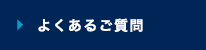 よくあるご質問